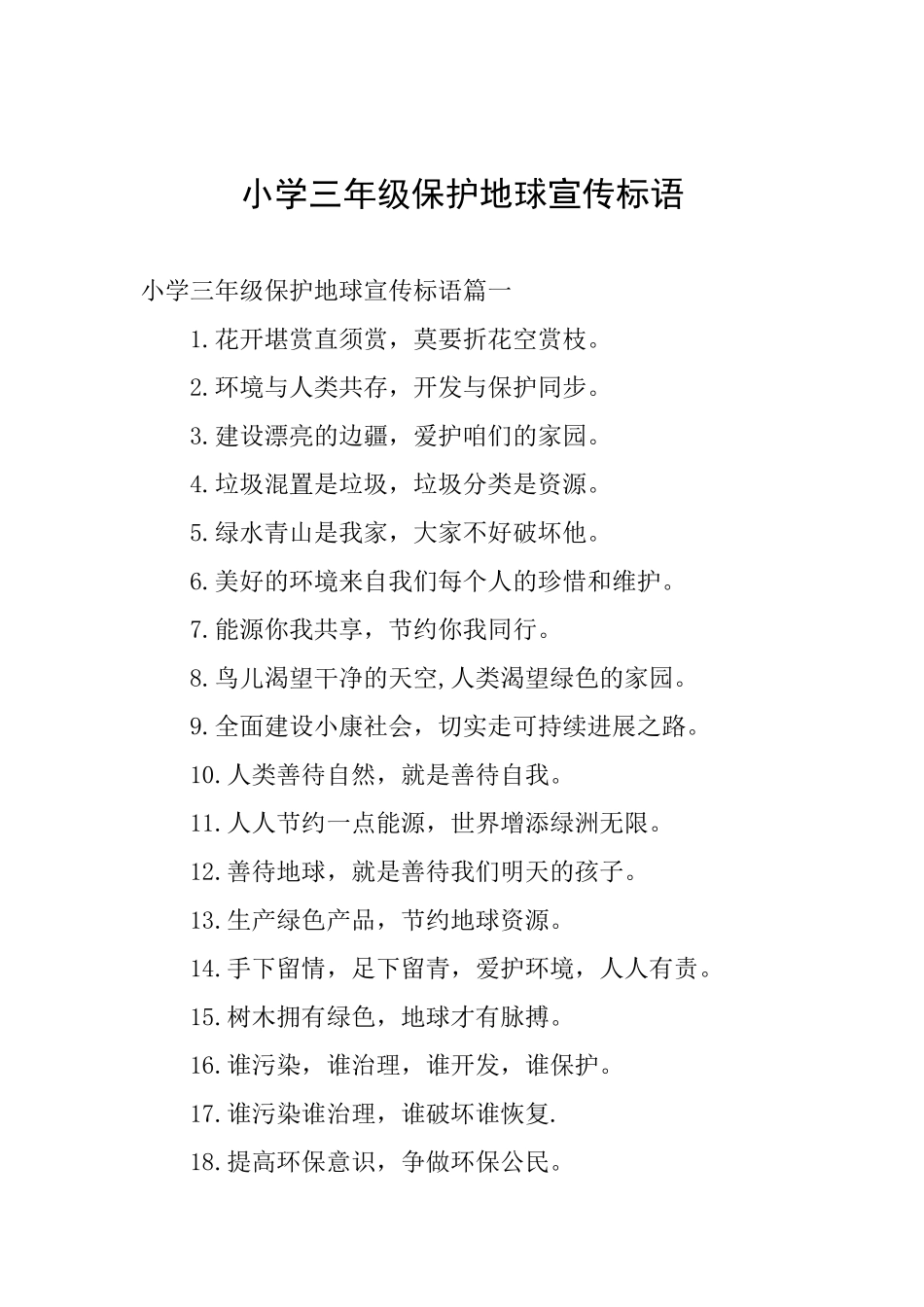 小学三年级保护地球宣传标语

小学三年级保护地球宣传标语篇一

1.花开堪赏直须赏，莫要折花空赏枝。

2.环境与人类共存，开发与保护同步。

3.建设漂亮的边疆，爱护咱们的家园。

4.垃圾混置是垃圾，垃圾分类是资源。

5.绿水青山是我家，大家不好破坏他。

6.美好的环境来自我们每个人的珍惜和维护。

7.能源你我共享，节约你我同行。

8.鸟儿渴望干净的天空,人类渴望绿色的家园。

9.全面建设小康社会，切实走可持续进展之路。

10.人类善待自然，就是善待自我。

11.人人节约一点能源，世界增添绿洲无限。

12.善待地球，就是善待我们明天的孩子。

13.生产绿色产品，节约地球资源。

14.手下留情，足下留青，爱护环境，人人有责。

15.树木拥有绿色，地球才有脉搏。

16.谁污染，谁治理，谁开发，谁保护。

17.谁污染谁治理，谁破坏谁恢复.

18.提高环保意识，争做环保公民。